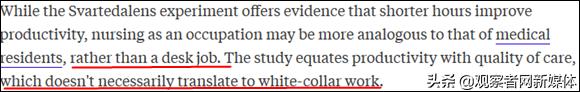 While the Svartedalens experiment offers evidence that shorter hours improve productivity, nursing as an occupation may be more analogous to that of medical residents, rather than a desk job. The study equates productivity with quality of care, which doesn't necessarily translate to white-collar work.

头条 @观察者网新媒体